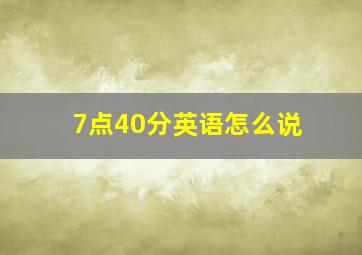 7点40分英语怎么说